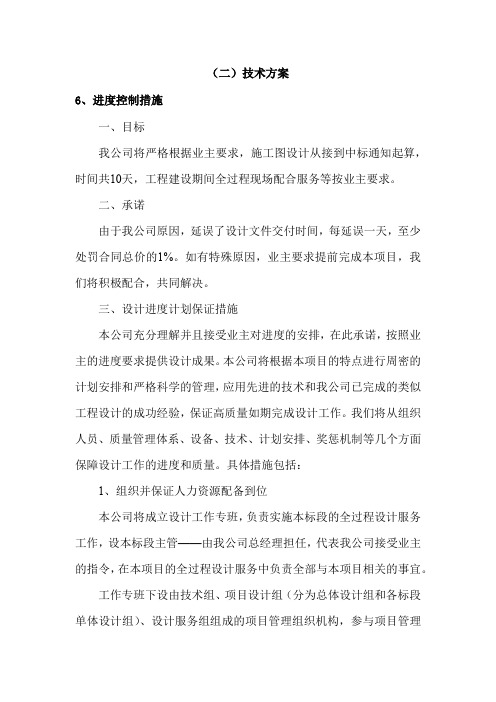 （二）技术方案

6、进度控制措施

一、目标

我公司将严格根据业主要求，施工图设计从接到中标通知起算，时间共10天，工程建设期间全过程现场配合服务等按业主要求。

二、承诺

由于我公司原因，延误了设计文件交付时间，每延误一天，至少处罚合同总价的1%。如有特殊原因，业主要求提前完成本项目，我们将积极配合，共同解决。

三、设计进度计划保证措施

本公司充分理解并且接受业主对进度的安排，在此承诺，按照业主的进度要求提供设计成果。本公司将根据本项目的特点进行周密的计划安排和严格科学的管理，应用先进的技术和我公司已完成的类似工程设计的成功经验，保证高质量如期完成设计工作。我们将从组织人员、质量管理体系、设备、技术、计划安排、奖惩机制等几个方面保障设计工作的进度和质量。具体措施包括：

1、组织并保证人力资源配备到位

本公司将成立设计工作专班，负责实施本标段的全过程设计服务工作，设本标段主管——由我公司总经理担任，代表我公司接受业主的指令，在本项目的全过程设计服务中负责全部与本项目相关的事宜。

工作专班下设由技术组、项目设计组（分为总体设计组和各标段单体设计组）、设计服务组组成的项目管理组织机构，参与项目管理